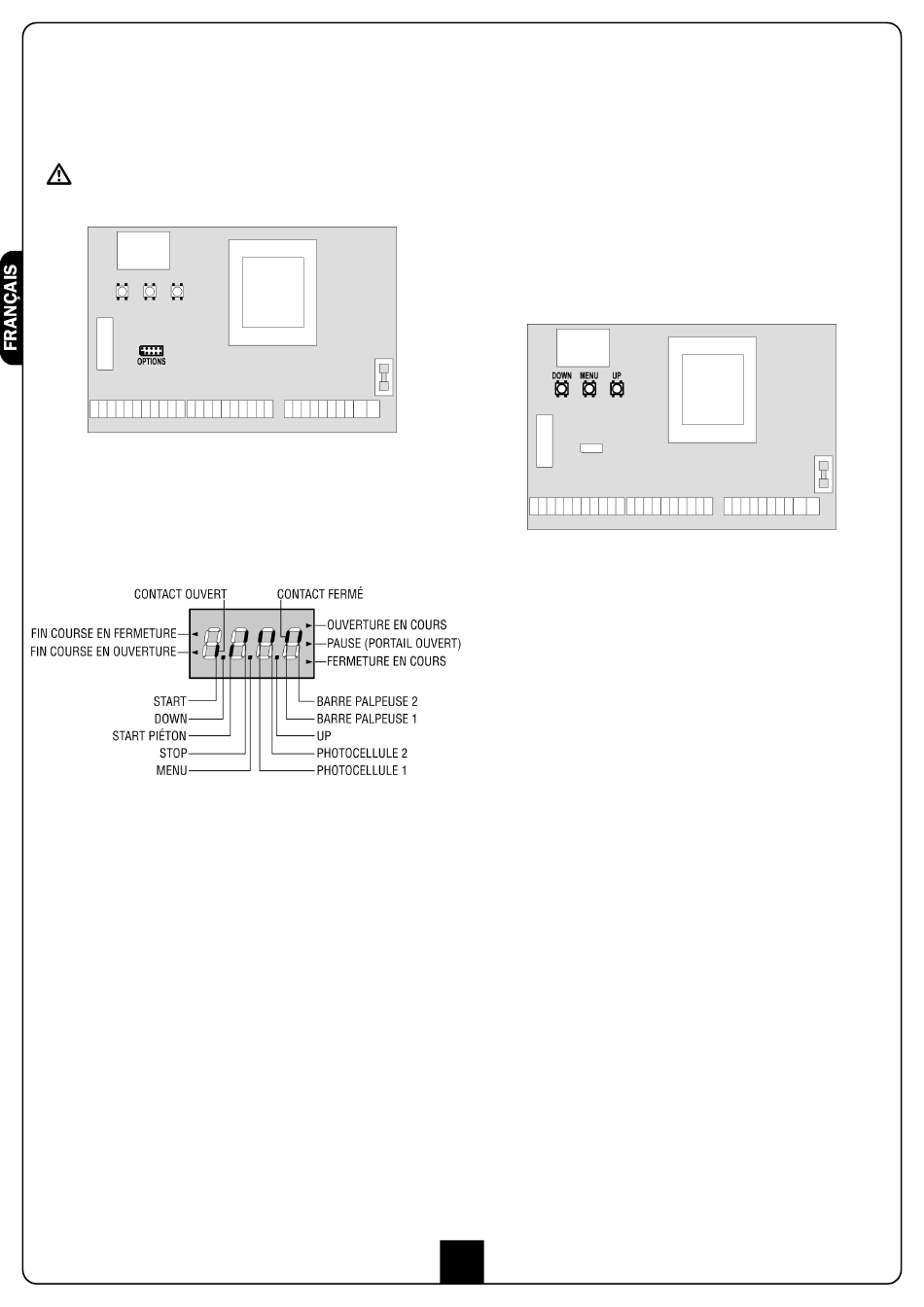 FRANÇAIS

OPTIONS

DOWN MENU UP

CONTACT OUVERT
CONTACT FERMÉ
FIN COURSE EN FERMETURE
FIN COURSE EN OUVERTURE
OUVERTURE EN COURS
PAUSE (PORTAIL OUVERT)
FERMETURE EN COURS
START
DOWN
START PIÉTON
STOP
MENU
BARRE PALPEUSE 2
BARRE PALPEUSE 1
UP
PHOTOCELLULE 2
PHOTOCELLULE 1